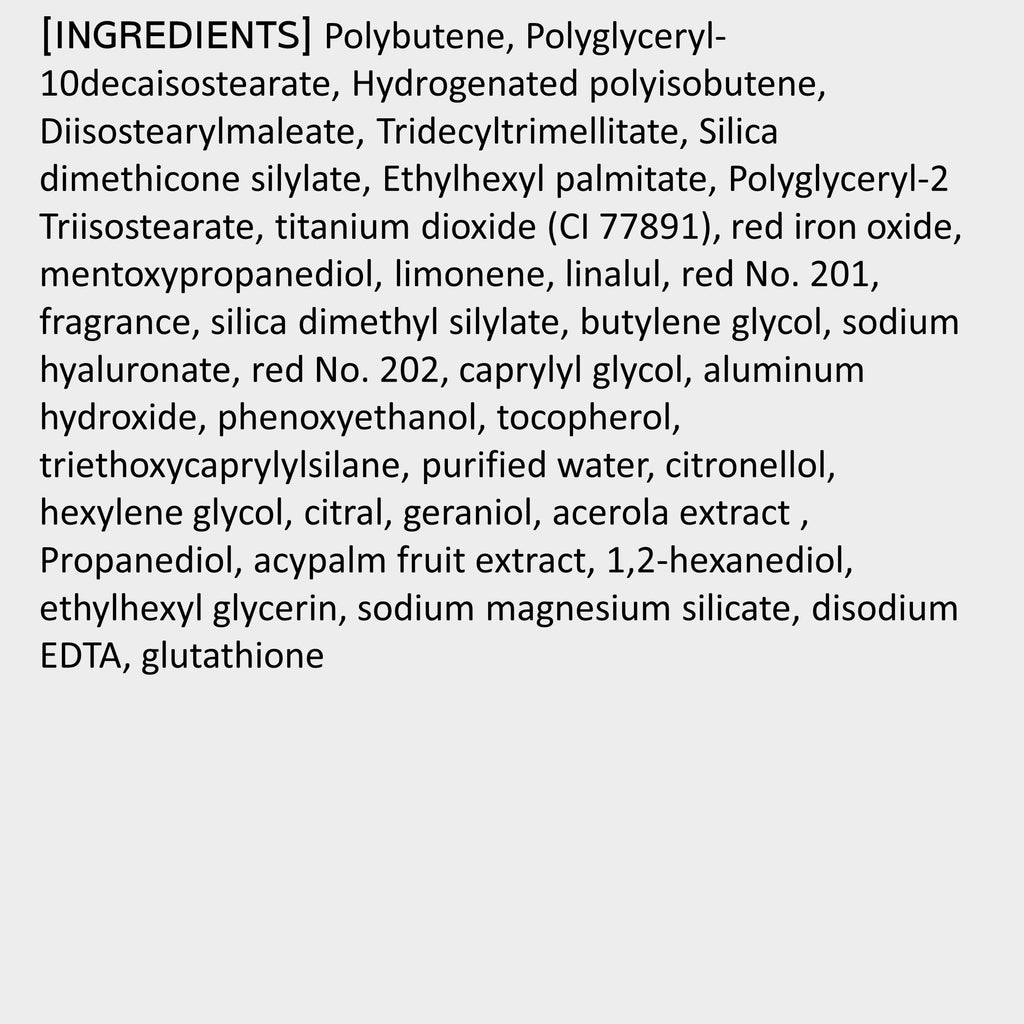 [INGREDIENTS] Polybutene, Polyglyceryl-10decaisostearate, Hydrogenated polyisobutene, Diisostearylmaleate, Tridecyltrimellitate, Silica dimethicone silylate, Ethylhexyl palmitate, Polyglyceryl-2 Triisostearate, titanium dioxide (CI 77891), red iron oxide, mentoxypropanediol, limonene, linalul, red No. 201, fragrance, silica dimethyl silylate, butylene glycol, sodium hyaluronate, red No. 202, caprylyl glycol, aluminum hydroxide, phenoxyethanol, tocopherol, triethoxycaprylylsilane, purified water, citronellol, hexylene glycol, citral, geraniol, acerola extract , Propanediol, acypalm fruit extract, 1,2-hexanediol, ethylhexyl glycerin, sodium magnesium silicate, disodium EDTA, glutathione